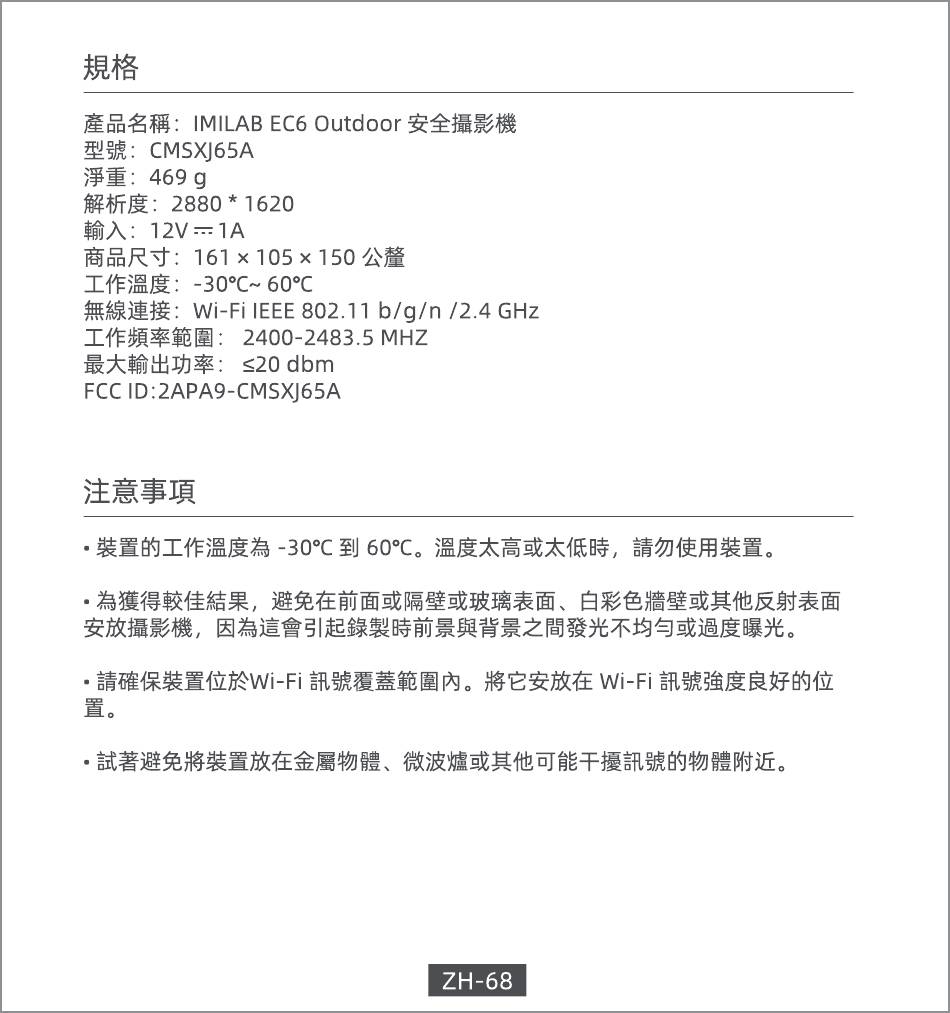 規格

產品名稱：IMILAB EC6 Outdoor 安全攝影機
型號：CMSXJ65A
淨重：469 g
解析度：2880 * 1620
輸入：12V ⎓ 1A
商品尺寸：161 × 105 × 150 公釐
工作溫度：-30℃~ 60℃
無線連接：Wi-Fi IEEE 802.11 b/g/n /2.4 GHz
工作頻率範圍： 2400-2483.5 MHZ
最大輸出功率： ≤20 dbm
FCC ID:2APA9-CMSXJ65A

注意事項

• 裝置的工作溫度為 -30℃ 到 60℃。溫度太高或太低時，請勿使用裝置。

• 為獲得較佳結果，避免在前面或隔壁或玻璃表面、白彩色牆壁或其他反射表面安放攝影機，因為這會引起錄製時前景與背景之間發光不均勻或過度曝光。

• 請確保裝置位於Wi-Fi 訊號覆蓋範圍內。將它安放在 Wi-Fi 訊號強度良好的位置。

• 試著避免將裝置放在金屬物體、微波爐或其他可能干擾訊號的物體附近。

ZH-68